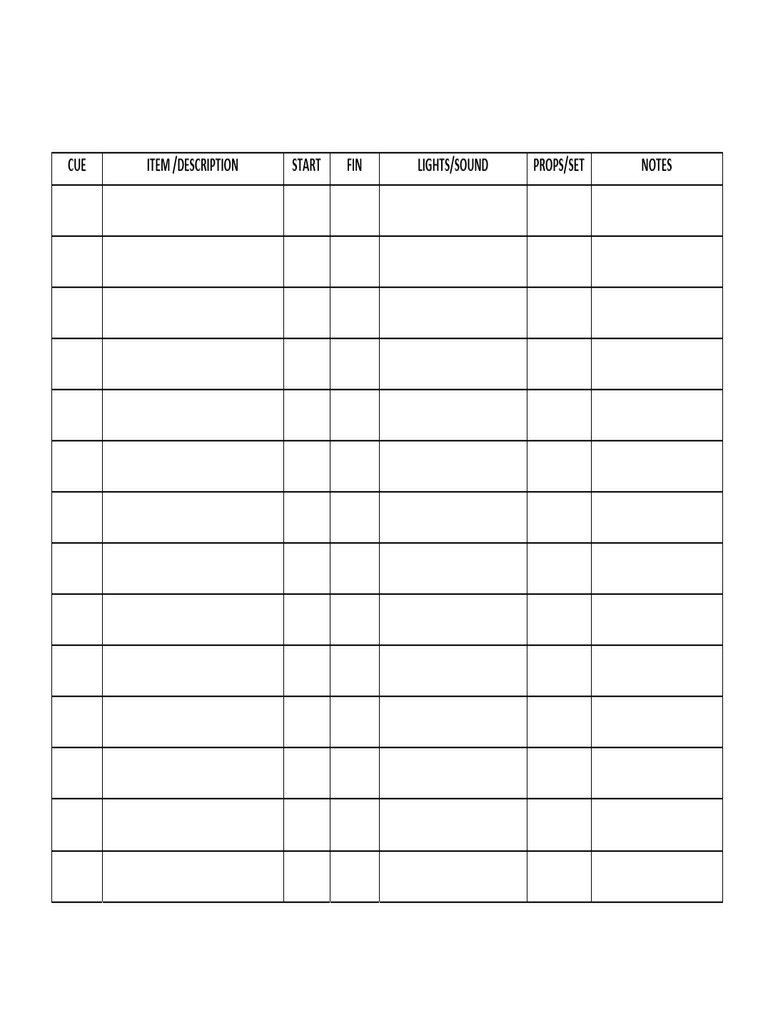 | CUE | ITEM /DESCRIPTION | START | FIN | LIGHTS/SOUND | PROPS/SET | NOTES |
|---|---|---|---|---|---|---|
| | | | | | | |
| | | | | | | |
| | | | | | | |
| | | | | | | |
| | | | | | | |
| | | | | | | |
| | | | | | | |
| | | | | | | |
| | | | | | | |
| | | | | | | |
| | | | | | | |
| | | | | | | |
| | | | | | | |
| | | | | | | |